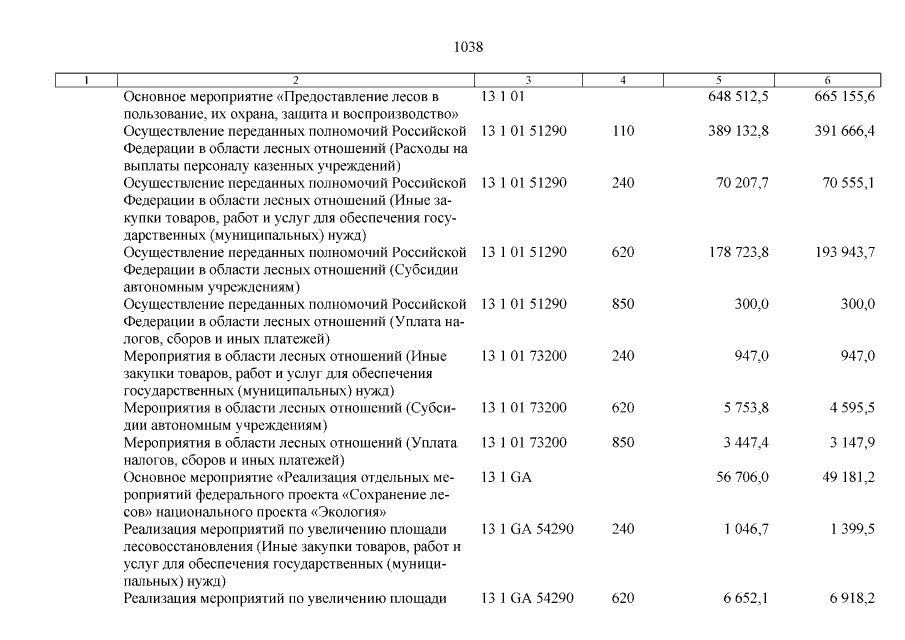 1038

| 1 | 2 | 3 | 4 | 5 | 6 |
|---|---|---|---|---|---|
| | Основное мероприятие «Предоставление лесов в пользование, их охрана, защита и воспроизводство» | 13 1 01 | | 648 512,5 | 665 155,6 |
| | Осуществление переданных полномочий Российской Федерации в области лесных отношений (Расходы на выплаты персоналу казенных учреждений) | 13 1 01 51290 | 110 | 389 132,8 | 391 666,4 |
| | Осуществление переданных полномочий Российской Федерации в области лесных отношений (Иные закупки товаров, работ и услуг для обеспечения государственных (муниципальных) нужд) | 13 1 01 51290 | 240 | 70 207,7 | 70 555,1 |
| | Осуществление переданных полномочий Российской Федерации в области лесных отношений (Субсидии автономным учреждениям) | 13 1 01 51290 | 620 | 178 723,8 | 193 943,7 |
| | Осуществление переданных полномочий Российской Федерации в области лесных отношений (Уплата налогов, сборов и иных платежей) | 13 1 01 51290 | 850 | 300,0 | 300,0 |
| | Мероприятия в области лесных отношений (Иные закупки товаров, работ и услуг для обеспечения государственных (муниципальных) нужд) | 13 1 01 73200 | 240 | 947,0 | 947,0 |
| | Мероприятия в области лесных отношений (Субсидии автономным учреждениям) | 13 1 01 73200 | 620 | 5 753,8 | 4 595,5 |
| | Мероприятия в области лесных отношений (Уплата налогов, сборов и иных платежей) | 13 1 01 73200 | 850 | 3 447,4 | 3 147,9 |
| | Основное мероприятие «Реализация отдельных мероприятий федерального проекта «Сохранение лесов» национального проекта «Экология» | 13 1 GA | | 56 706,0 | 49 181,2 |
| | Реализация мероприятий по увеличению площади лесовосстановления (Иные закупки товаров, работ и услуг для обеспечения государственных (муниципальных) нужд) | 13 1 GA 54290 | 240 | 1 046,7 | 1 399,5 |
| | Реализация мероприятий по увеличению площади | 13 1 GA 54290 | 620 | 6 652,1 | 6 918,2 |